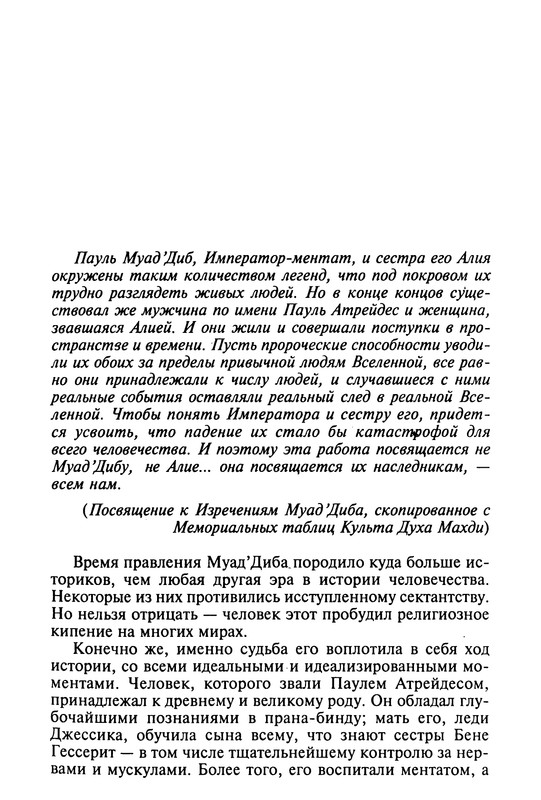 Пауль Муад'Диб, Император-ментат, и сестра его Алия окружены таким количеством легенд, что под покровом их трудно разглядеть живых людей. Но в конце концов существовал же мужчина по имени Пауль Атрейдес и женщина, звавшаяся Алией. И они жили и совершали поступки в пространстве и времени. Пусть пророческие способности уводили их обоих за пределы привычной людям Вселенной, все равно они принадлежали к числу людей, и случавшиеся с ними реальные события оставляли реальный след в реальной Вселенной. Чтобы понять Императора и сестру его, придется усвоить, что падение их стало бы катастрофой для всего человечества. И поэтому эта работа посвящается не Муад'Дибу, не Алие... она посвящается их наследникам, — всем нам.

(Посвящение к Изречениям Муад'Диба, скопированное с Мемориальных таблиц Культа Духа Махди)

Время правления Муад'Диба породило куда больше историков, чем любая другая эра в истории человечества. Некоторые из них противились исступленному сектантству. Но нельзя отрицать — человек этот пробудил религиозное кипение на многих мирах.

Конечно же, именно судьба его воплотила в себя ход истории, со всеми идеальными и идеализированными моментами. Человек, которого звали Паулем Атрейдесом, принадлежал к древнему и великому роду. Он обладал глубочайшими познаниями в прана-бинду; мать его, леди Джессика, обучила сына всему, что знают сестры Бене Гессерит — в том числе тщательнейшему контролю за нервами и мускулами. Более того, его воспитали ментатом, а